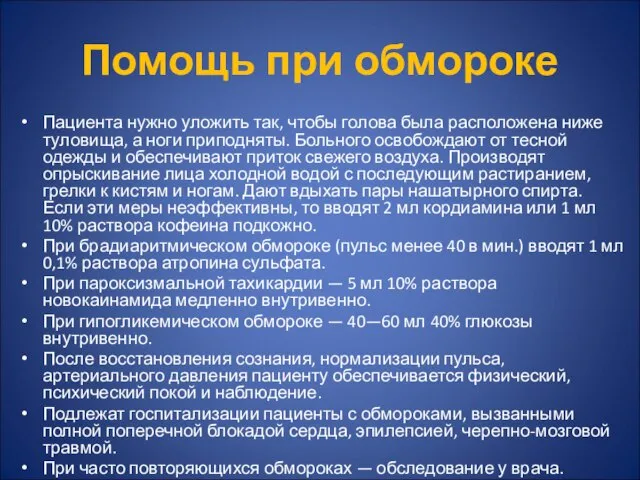 Помощь при обмороке

• Пациента нужно уложить так, чтобы голова была расположена ниже туловища, а ноги приподняты. Больного освобождают от тесной одежды и обеспечивают приток свежего воздуха. Производят опрыскивание лица холодной водой с последующим растиранием, грелки к кистям и ногам. Дают вдыхать пары нашатырного спирта. Если эти меры неэффективны, то вводят 2 мл кордиамина или 1 мл 10% раствора кофеина подкожно.
• При брадиаритмическом обмороке (пульс менее 40 в мин.) вводят 1 мл 0,1% раствора атропина сульфата.
• При пароксизмальной тахикардии — 5 мл 10% раствора новокаинамида медленно внутривенно.
• При гипогликемическом обмороке — 40—60 мл 40% глюкозы внутривенно.
• После восстановления сознания, нормализации пульса, артериального давления пациенту обеспечивается физический, психический покой и наблюдение.
• Подлежат госпитализации пациенты с обмороками, вызванными полной поперечной блокадой сердца, эпилепсией, черепно-мозговой травмой.
• При часто повторяющихся обмороках — обследование у врача.